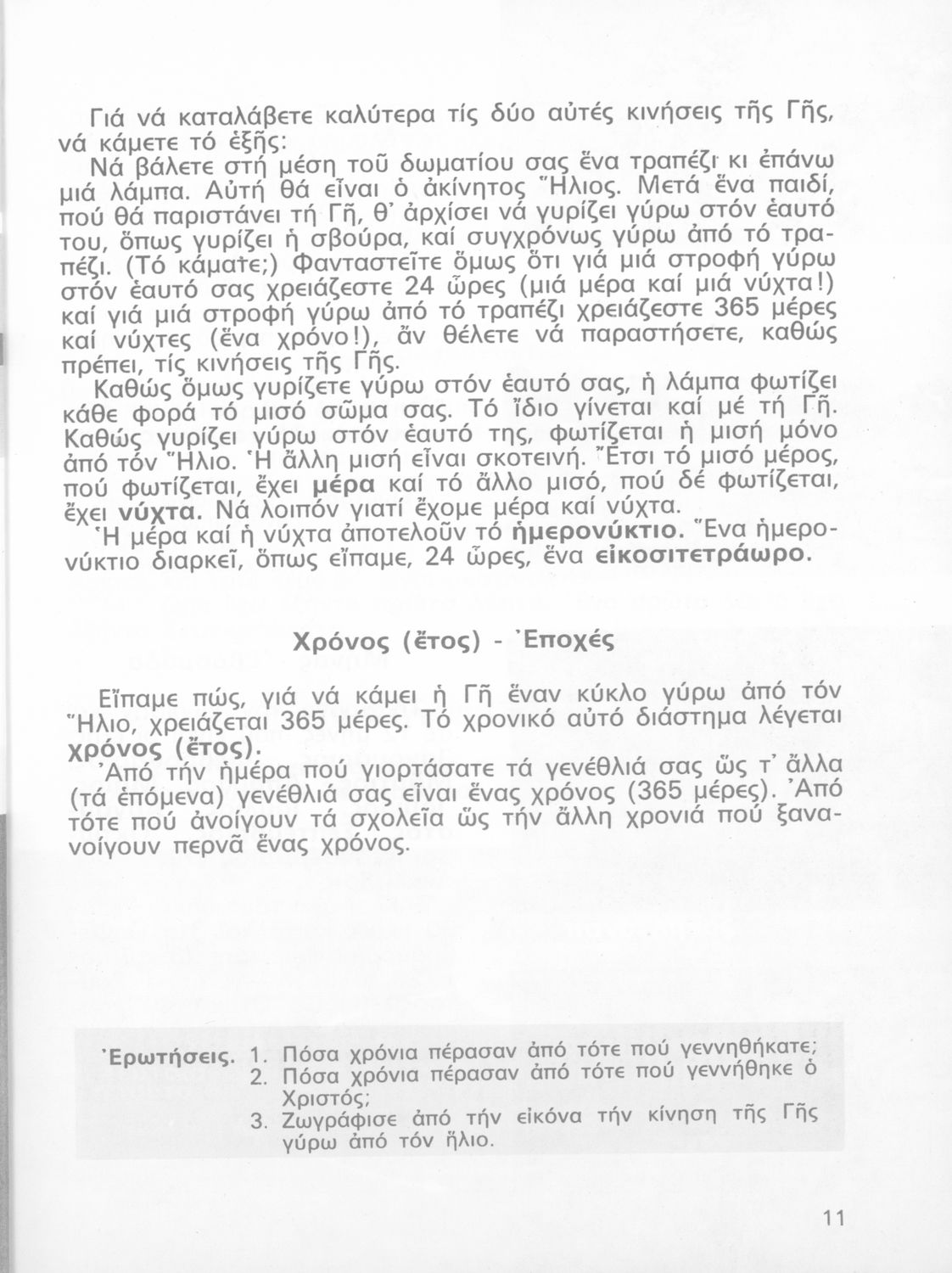 Γιά νά καταλάβετε καλύτερα τίς δύο αὐτές κινήσεις τῆς Γῆς, νά κάμετε τό ἑξῆς:

Νά βάλετε στή μέση τοῦ δωματίου σας ἕνα τραπέζι κι ἐπάνω μιά λάμπα. Αὐτή θά εἶναι ὁ ἀκίνητος Ἥλιος. Μετά ἕνα παιδί, πού θά παριστάνει τή Γῆ, θ' ἀρχίσει νά γυρίζει γύρω στόν ἑαυτό του, ὅπως γυρίζει ἡ σβούρα, καί συγχρόνως γύρω ἀπό τό τραπέζι. (Τό κάματε;) Φανταστεῖτε ὅμως ὅτι γιά μιά στροφή γύρω στόν ἑαυτό σας χρειάζεστε 24 ὧρες (μιά μέρα καί μιά νύχτα!) καί γιά μιά στροφή γύρω ἀπό τό τραπέζι χρειάζεστε 365 μέρες καί νύχτες (ἕνα χρόνο!), ἄν θέλετε νά παραστήσετε, καθώς πρέπει, τίς κινήσεις τῆς Γῆς.

Καθώς ὅμως γυρίζετε γύρω στόν ἑαυτό σας, ἡ λάμπα φωτίζει κάθε φορά τό μισό σῶμα σας. Τό ἴδιο γίνεται καί μέ τή Γῆ. Καθώς γυρίζει γύρω στόν ἑαυτό της, φωτίζεται ἡ μισή μόνο ἀπό τόν Ἥλιο. Ἡ ἄλλη μισή εἶναι σκοτεινή. Ἔτσι τό μισό μέρος, πού φωτίζεται, ἔχει μέρα καί τό ἄλλο μισό, πού δέ φωτίζεται, ἔχει νύχτα. Νά λοιπόν γιατί ἔχομε μέρα καί νύχτα.

Ἡ μέρα καί ἡ νύχτα ἀποτελοῦν τό ἡμερονύκτιο. Ἕνα ἡμερονύκτιο διαρκεῖ, ὅπως εἴπαμε, 24 ὧρες, ἕνα εἰκοσιτετράωρο.

Χρόνος (ἔτος) - Ἐποχές

Εἴπαμε πώς, γιά νά κάμει ἡ Γῆ ἕναν κύκλο γύρω ἀπό τόν Ἥλιο, χρειάζεται 365 μέρες. Τό χρονικό αὐτό διάστημα λέγεται χρόνος (ἔτος).

Ἀπό τήν ἡμέρα πού γιορτάσατε τά γενέθλιά σας ὥς τ' ἄλλα (τά ἑπόμενα) γενέθλιά σας εἶναι ἕνας χρόνος (365 μέρες). Ἀπό τότε πού ἀνοίγουν τά σχολεῖα ὥς τήν ἄλλη χρονιά πού ξανανοίγουν περνᾶ ἕνας χρόνος.

Ἐρωτήσεις. 1. Πόσα χρόνια πέρασαν ἀπό τότε πού γεννηθήκατε;
2. Πόσα χρόνια πέρασαν ἀπό τότε πού γεννήθηκε ὁ Χριστός;
3. Ζωγράφισε ἀπό τήν εἰκόνα τήν κίνηση τῆς Γῆς γύρω ἀπό τόν ἥλιο.

11